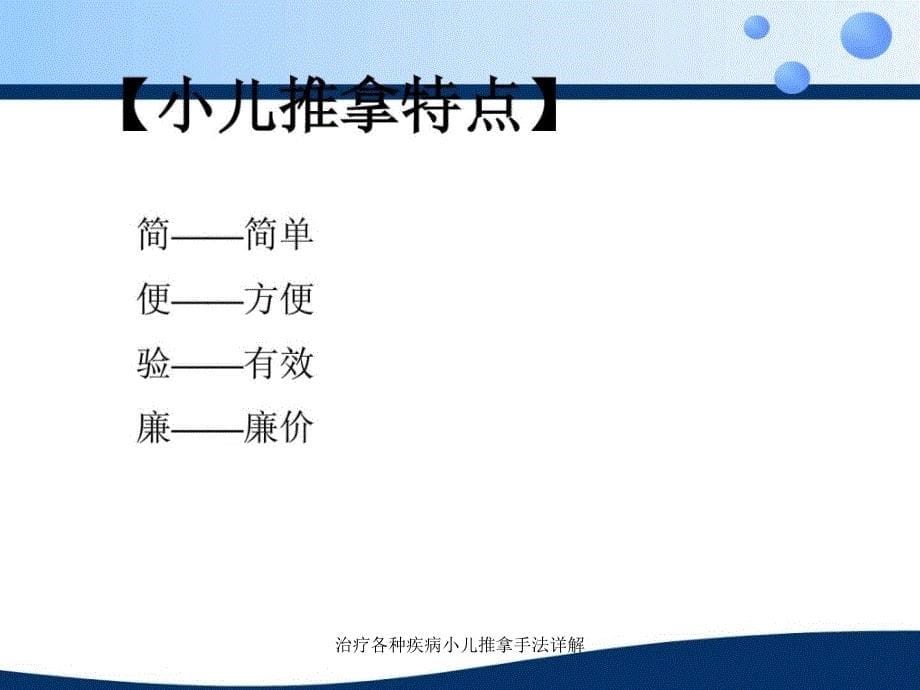 【小儿推拿特点】

简——简单

便——方便

验——有效

廉——廉价

治疗各种疾病小儿推拿手法详解